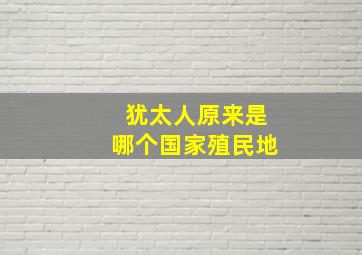 犹太人原来是
哪个国家殖民地